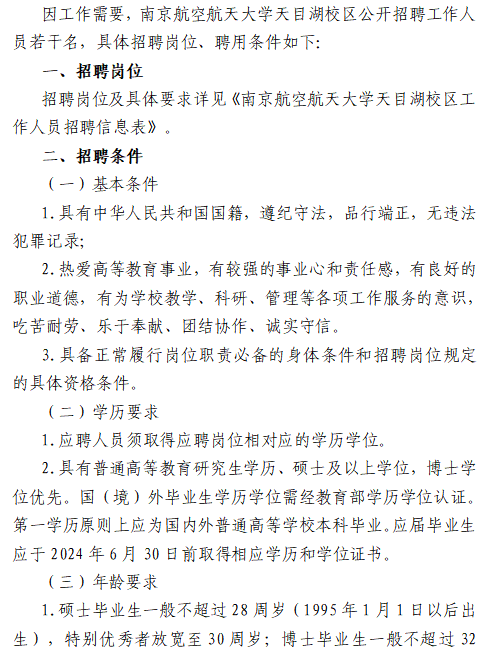 因工作需要，南京航空航天大学天目湖校区公开招聘工作人员若干名，具体招聘岗位、聘用条件如下:

一、招聘岗位

招聘岗位及具体要求详见《南京航空航天大学天目湖校区工作人员招聘信息表》。

二、招聘条件

（一）基本条件

1.具有中华人民共和国国籍，遵纪守法，品行端正，无违法犯罪记录;

2.热爱高等教育事业，有较强的事业心和责任感，有良好的职业道德，有为学校教学、科研、管理等各项工作服务的意识，吃苦耐劳、乐于奉献、团结协作、诚实守信。

3.具备正常履行岗位职责必备的身体条件和招聘岗位规定的具体资格条件。

（二）学历要求

1.应聘人员须取得应聘岗位相对应的学历学位。

2.具有普通高等教育研究生学历、硕士及以上学位，博士学位优先。国（境）外毕业生学历学位需经教育部学历学位认证。第一学历原则上应为国内外普通高等学校本科毕业。应届毕业生应于2024年6月30日前取得相应学历和学位证书。

（三）年龄要求

1.硕士毕业生一般不超过28周岁（1995年1月1日以后出生），特别优秀者放宽至30周岁；博士毕业生一般不超过32